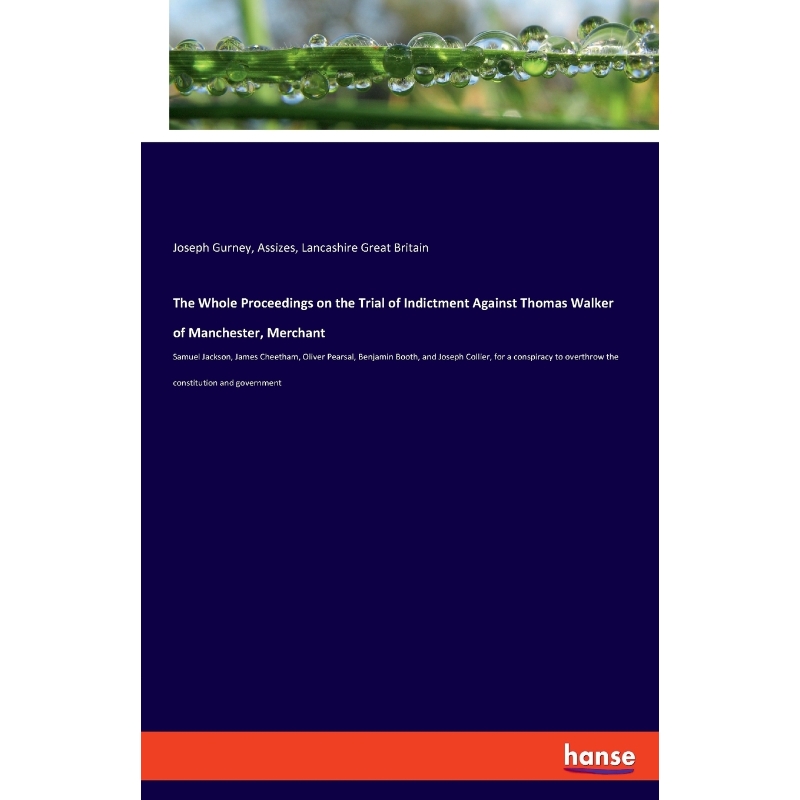 Joseph Gurney, Assizes, Lancashire Great Britain

The Whole Proceedings on the Trial of Indictment Against Thomas Walker of Manchester, Merchant

Samuel Jackson, James Cheetham, Oliver Pearsal, Benjamin Booth, and Joseph Collier, for a conspiracy to overthrow the constitution and government

hanse